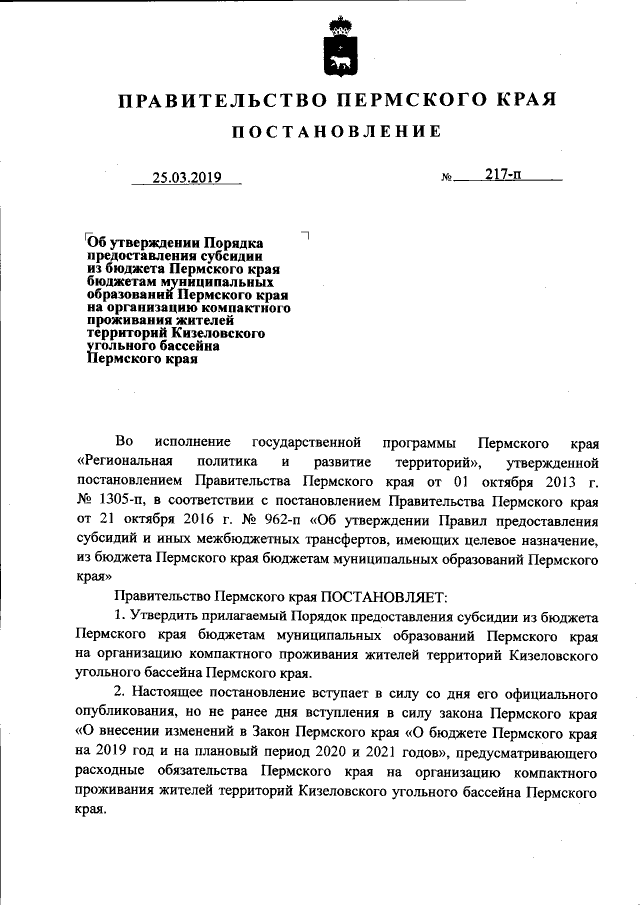 ПРАВИТЕЛЬСТВО ПЕРМСКОГО КРАЯ

ПОСТАНОВЛЕНИЕ

25.03.2019 № 217-п

Об утверждении Порядка предоставления субсидии из бюджета Пермского края бюджетам муниципальных образований Пермского края на организацию компактного проживания жителей территорий Кизеловского угольного бассейна Пермского края

Во исполнение государственной программы Пермского края «Региональная политика и развитие территорий», утвержденной постановлением Правительства Пермского края от 01 октября 2013 г. № 1305-п, в соответствии с постановлением Правительства Пермского края от 21 октября 2016 г. № 962-п «Об утверждении Правил предоставления субсидий и иных межбюджетных трансфертов, имеющих целевое назначение, из бюджета Пермского края бюджетам муниципальных образований Пермского края»

Правительство Пермского края ПОСТАНОВЛЯЕТ:

1. Утвердить прилагаемый Порядок предоставления субсидии из бюджета Пермского края бюджетам муниципальных образований Пермского края на организацию компактного проживания жителей территорий Кизеловского угольного бассейна Пермского края.

2. Настоящее постановление вступает в силу со дня его официального опубликования, но не ранее дня вступления в силу закона Пермского края «О внесении изменений в Закон Пермского края «О бюджете Пермского края на 2019 год и на плановый период 2020 и 2021 годов», предусматривающего расходные обязательства Пермского края на организацию компактного проживания жителей территорий Кизеловского угольного бассейна Пермского края.